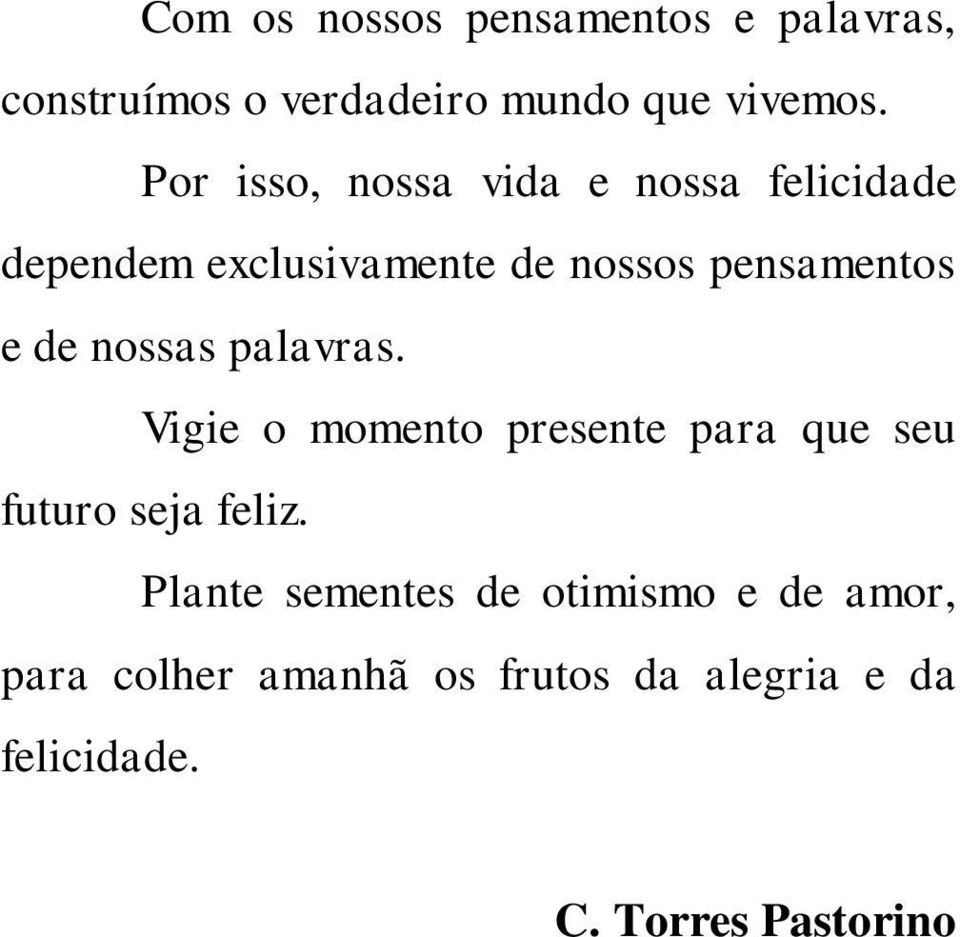 Com os nossos pensamentos e palavras, construímos o verdadeiro mundo que vivemos.

Por isso, nossa vida e nossa felicidade dependem exclusivamente de nossos pensamentos e de nossas palavras.

Vigie o momento presente para que seu futuro seja feliz.

Plante sementes de otimismo e de amor, para colher amanhã os frutos da alegria e da felicidade.

C. Torres Pastorino